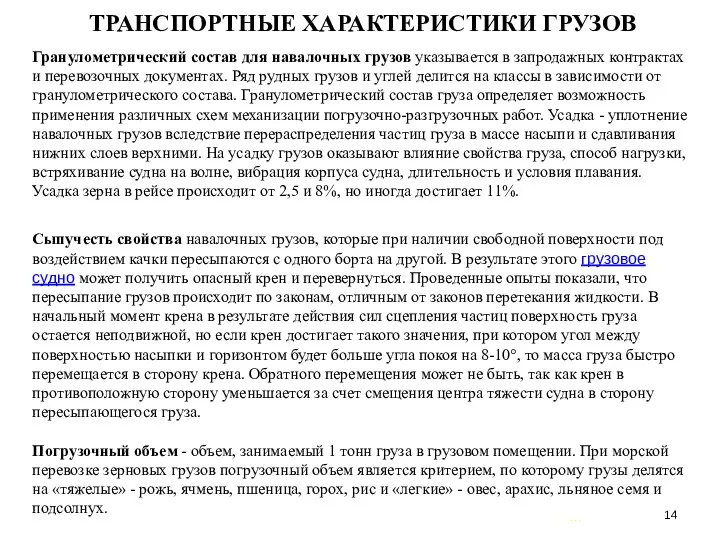 ТРАНСПОРТНЫЕ ХАРАКТЕРИСТИКИ ГРУЗОВ

Гранулометрический состав для навалочных грузов указывается в запродажных контрактах и перевозочных документах. Ряд рудных грузов и углей делится на классы в зависимости от гранулометрического состава. Гранулометрический состав груза определяет возможность применения различных схем механизации погрузочно-разгрузочных работ. Усадка - уплотнение навалочных грузов вследствие перераспределения частиц груза в массе насыпи и сдавливания нижних слоев верхними. На усадку грузов оказывают влияние свойства груза, способ нагрузки, встряхивание судна на волне, вибрация корпуса судна, длительность и условия плавания. Усадка зерна в рейсе происходит от 2,5 и 8%, но иногда достигает 11%.

Сыпучесть свойства навалочных грузов, которые при наличии свободной поверхности под воздействием качки пересыпаются с одного борта на другой. В результате этого грузовое судно может получить опасный крен и перевернуться. Проведенные опыты показали, что пересыпание грузов происходит по законам, отличным от законов перетекания жидкости. В начальный момент крена в результате действия сил сцепления частиц поверхность груза остается неподвижной, но если крен достигает такого значения, при котором угол между поверхностью насыпки и горизонтом будет больше угла покоя на 8-10°, то масса груза быстро перемещается в сторону крена. Обратного перемещения может не быть, так как крен в противоположную сторону уменьшается за счет смещения центра тяжести судна в сторону пересыпающегося груза.

Погрузочный объем - объем, занимаемый 1 тонн груза в грузовом помещении. При морской перевозке зерновых грузов погрузочный объем является критерием, по которому грузы делятся на «тяжелые» - рожь, ячмень, пшеница, горох, рис и «легкие» - овес, арахис, льняное семя и подсолнух.

14